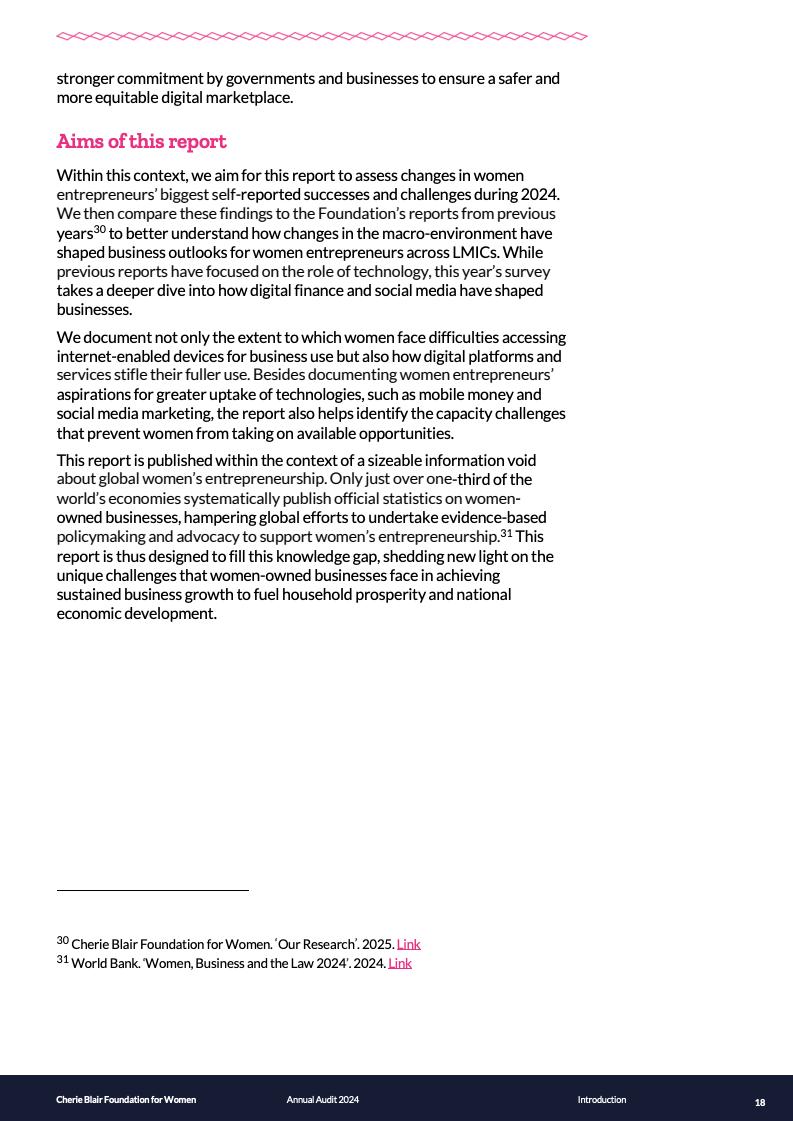 stronger commitment by governments and businesses to ensure a safer and more equitable digital marketplace.

Aims of this report

Within this context, we aim for this report to assess changes in women entrepreneurs' biggest self-reported successes and challenges during 2024. We then compare these findings to the Foundation's reports from previous years$^{30}$ to better understand how changes in the macro-environment have shaped business outlooks for women entrepreneurs across LMICs. While previous reports have focused on the role of technology, this year's survey takes a deeper dive into how digital finance and social media have shaped businesses.

We document not only the extent to which women face difficulties accessing internet-enabled devices for business use but also how digital platforms and services stifle their fuller use. Besides documenting women entrepreneurs' aspirations for greater uptake of technologies, such as mobile money and social media marketing, the report also helps identify the capacity challenges that prevent women from taking on available opportunities.

This report is published within the context of a sizeable information void about global women's entrepreneurship. Only just over one-third of the world's economies systematically publish official statistics on women-owned businesses, hampering global efforts to undertake evidence-based policymaking and advocacy to support women's entrepreneurship.$^{31}$ This report is thus designed to fill this knowledge gap, shedding new light on the unique challenges that women-owned businesses face in achieving sustained business growth to fuel household prosperity and national economic development.

$^{30}$ Cherie Blair Foundation for Women. 'Our Research'. 2025. Link
$^{31}$ World Bank. 'Women, Business and the Law 2024'. 2024. Link

Cherie Blair Foundation for Women Annual Audit 2024 Introduction 18